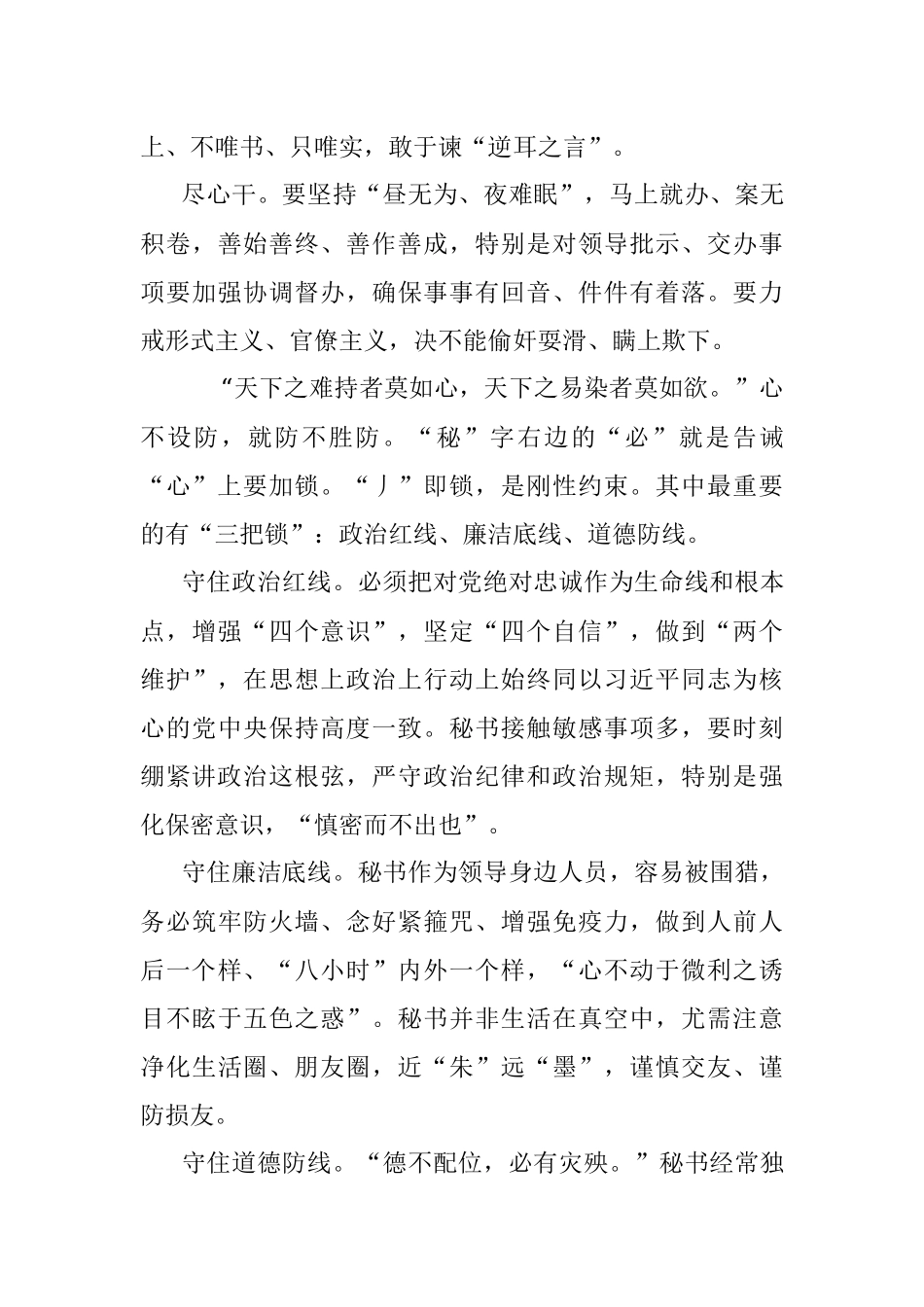 上、不唯书、只唯实，敢于谏“逆耳之言”。

尽心干。要坚持“昼无为、夜难眠”，马上就办、案无积卷，善始善终、善作善成，特别是对领导批示、交办事项要加强协调督办，确保事事有回音、件件有着落。要力戒形式主义、官僚主义，决不能偷奸耍滑、瞒上欺下。

“天下之难持者莫如心，天下之易染者莫如欲。”心不设防，就防不胜防。“秘”字右边的“必”就是告诫“心”上要加锁。“丿”即锁，是刚性约束。其中最重要的有“三把锁”：政治红线、廉洁底线、道德防线。

守住政治红线。必须把对党绝对忠诚作为生命线和根本点，增强“四个意识”，坚定“四个自信”，做到“两个维护”，在思想上政治上行动上始终同以习近平同志为核心的党中央保持高度一致。秘书接触敏感事项多，要时刻绷紧讲政治这根弦，严守政治纪律和政治规矩，特别是强化保密意识，“慎密而不出也”。

守住廉洁底线。秘书作为领导身边人员，容易被围猎，务必筑牢防火墙、念好紧箍咒、增强免疫力，做到人前人后一个样、“八小时”内外一个样，“心不动于微利之诱目不眩于五色之惑”。秘书并非生活在真空中，尤需注意净化生活圈、朋友圈，近“朱”远“墨”，谨慎交友、谨防损友。

守住道德防线。“德不配位，必有灾殃。”秘书经常独